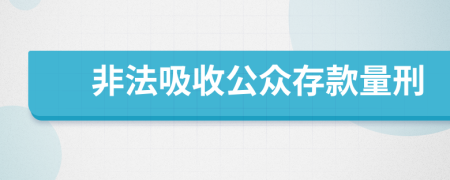 非法吸收公众存款量刑